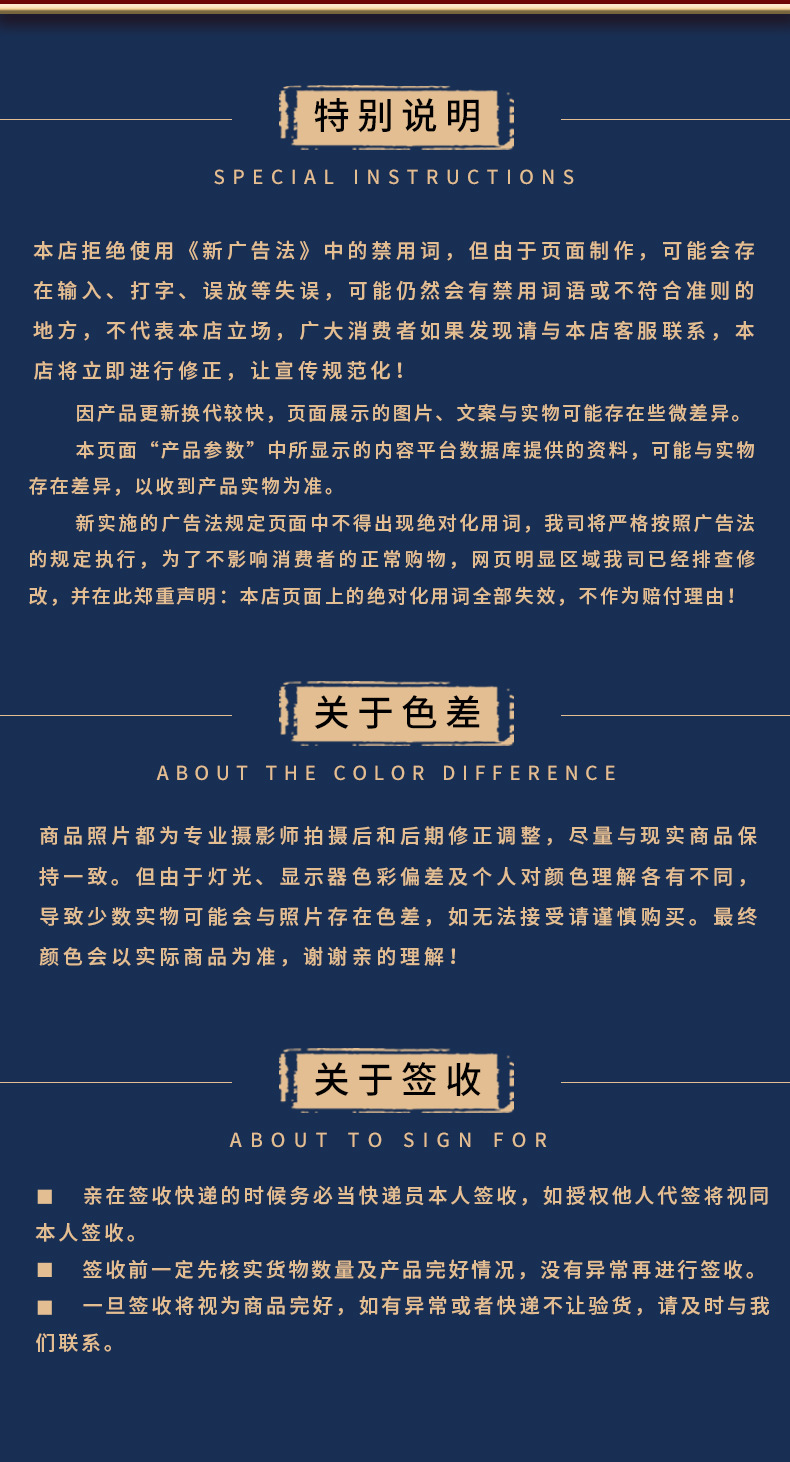 特别说明

SPECIAL INSTRUCTIONS

本店拒绝使用《新广告法》中的禁用词，但由于页面制作，可能会存在输入、打字、误放等失误，可能仍然会有禁用词语或不符合准则的地方，不代表本店立场，广大消费者如果发现请与本店客服联系，本店将立即进行修正，让宣传规范化！

因产品更新换代较快，页面展示的图片、文案与实物可能存在些微差异。

本页面“产品参数”中所显示的内容平台数据库提供的资料，可能与实物存在差异，以收到产品实物为准。

新实施的广告法规定页面中不得出现绝对化用词，我司将严格按照广告法的规定执行，为了不影响消费者的正常购物，网页明显区域我司已经排查修改，并在此郑重声明：本店页面上的绝对化用词全部失效，不作为赔付理由！

关于色差

ABOUT THE COLOR DIFFERENCE

商品照片都为专业摄影师拍摄后和后期修正调整，尽量与现实商品保持一致。但由于灯光、显示器色彩偏差及个人对颜色理解各有不同，导致少数实物可能会与照片存在色差，如无法接受请谨慎购买。最终颜色会以实际商品为准，谢谢亲的理解！

关于签收

ABOUT TO SIGN FOR

■ 亲在签收快递的时候务必当快递员本人签收，如授权他人代签将视同本人签收。

■ 签收前一定先核实货物数量及产品完好情况，没有异常再进行签收。

■ 一旦签收将视为商品完好，如有异常或者快递不让验货，请及时与我们联系。